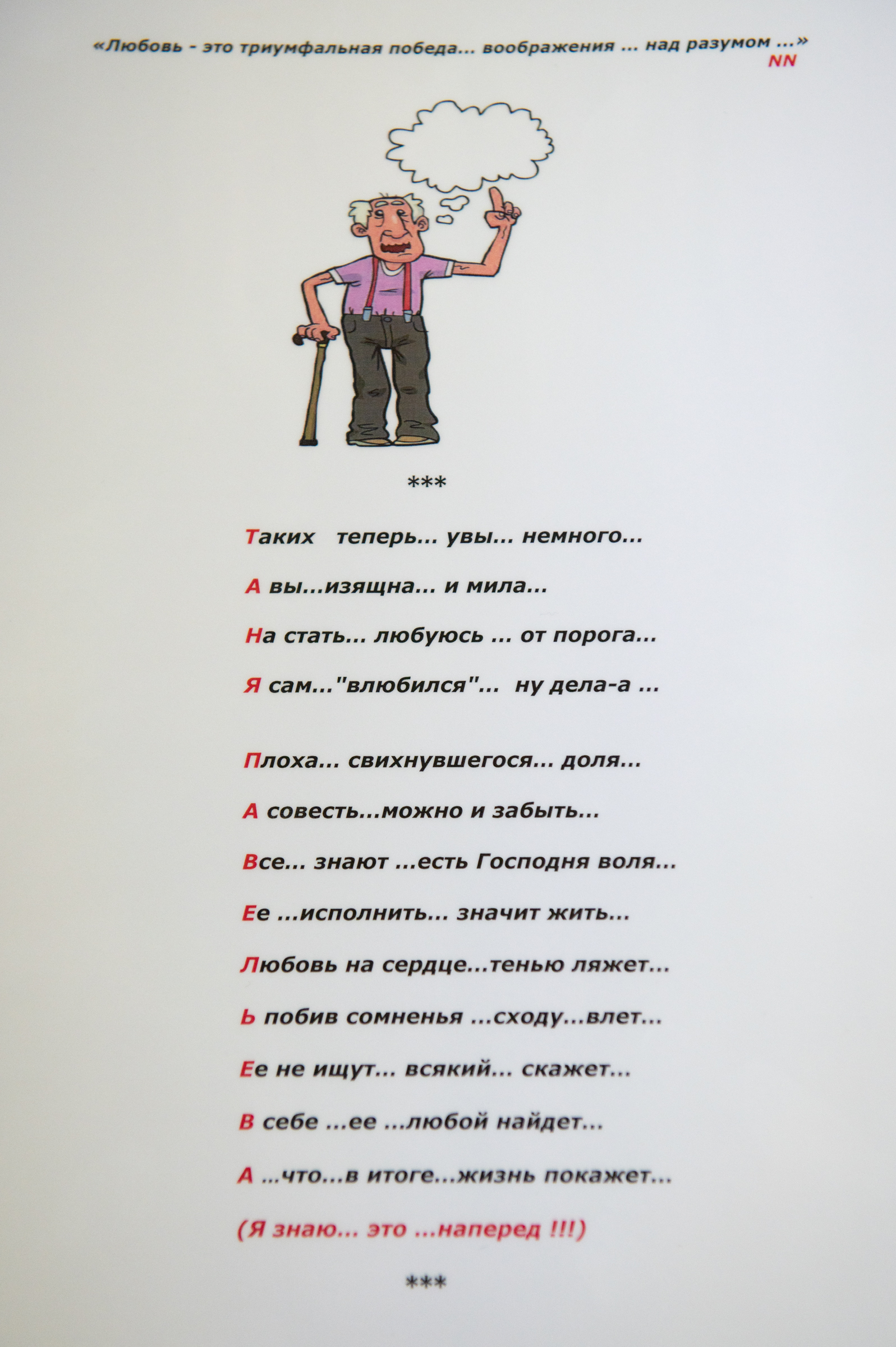 «Любовь - это триумфальная победа... воображения ... над разумом ...»
NN

***

Таких теперь... увы... немного...

А вы...изящна... и мила...

На стать... любуюсь ... от порога...

Я сам..."влюбился"... ну дела-а ...

Плоха... свихнувшегося... доля...

А совесть...можно и забыть...

Все... знают ...есть Господня воля...

Ее ...исполнить... значит жить...

Любовь на сердце...тенью ляжет...

Ь побив сомненья ...сходу...влет...

Ее не ищут... всякий... скажет...

В себе ...ее ...любой найдет...

А ...что...в итоге...жизнь покажет...

(Я знаю... это ...наперед !!!)

***